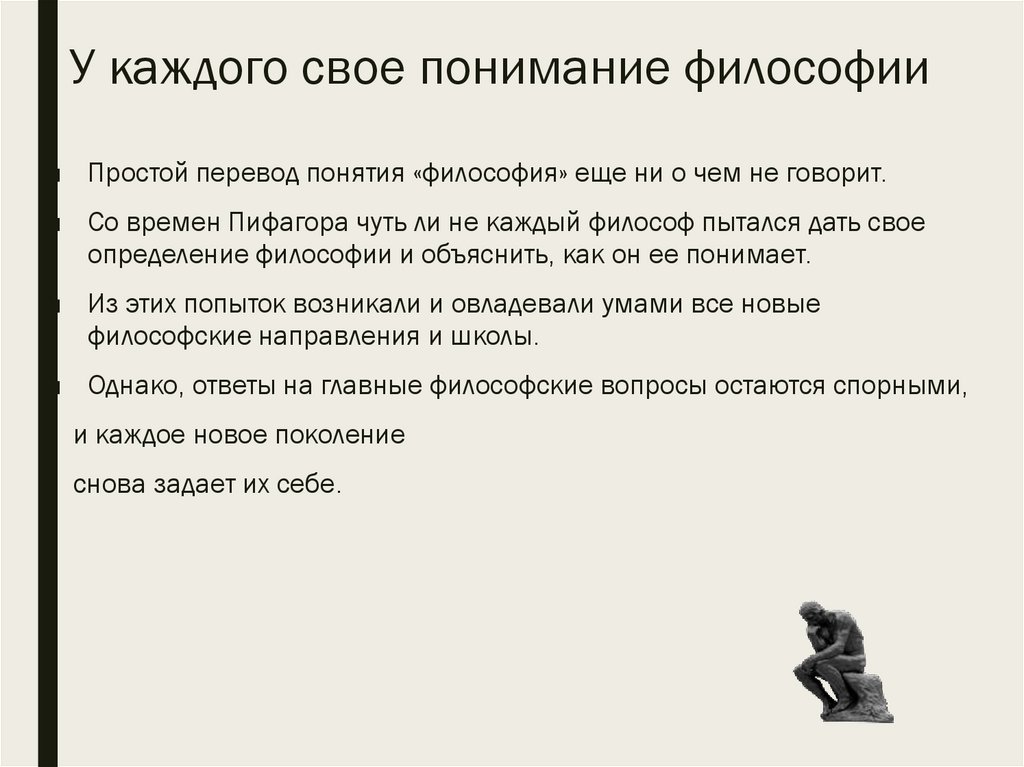 У каждого свое понимание философии

Простой перевод понятия «философия» еще ни о чем не говорит.

Со времен Пифагора чуть ли не каждый философ пытался дать свое определение философии и объяснить, как он ее понимает.

Из этих попыток возникали и овладевали умами все новые философские направления и школы.

Однако, ответы на главные философские вопросы остаются спорными,

и каждое новое поколение

снова задает их себе.